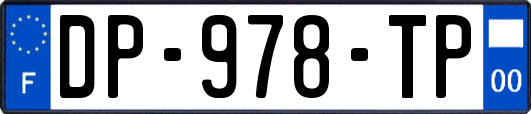 F
DP-978-TP
00